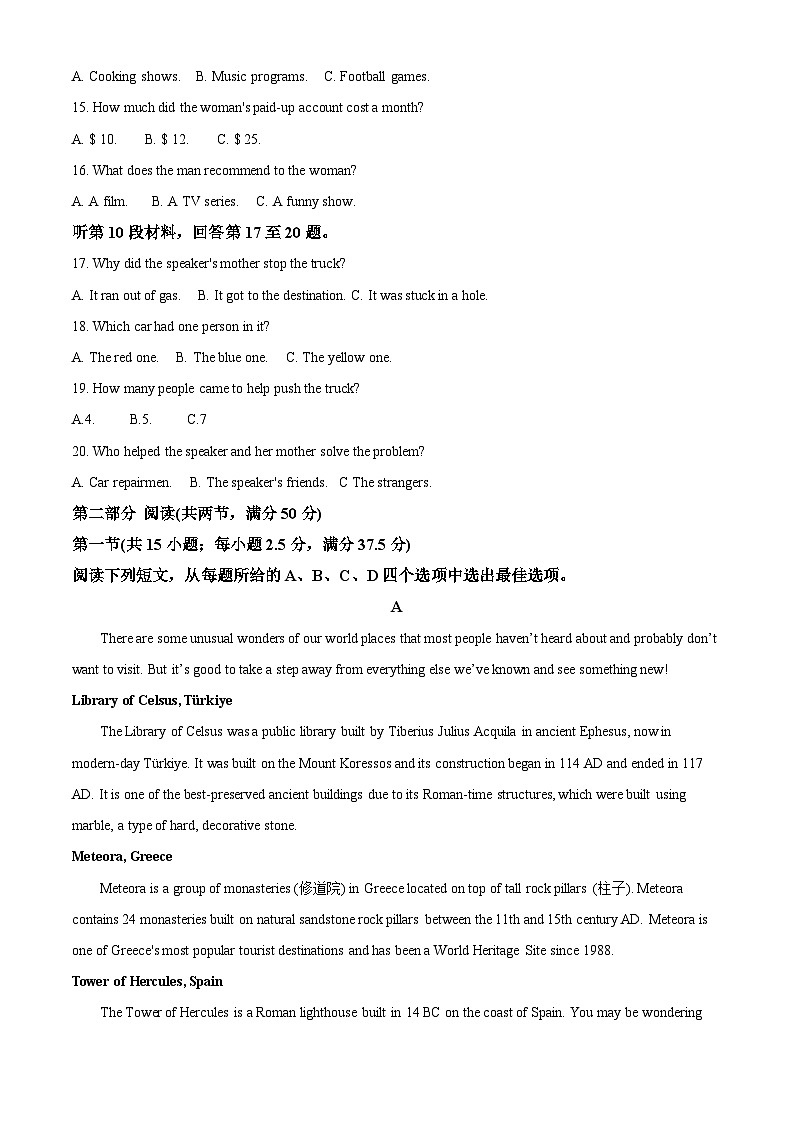 A. Cooking shows.　B. Music programs.　C. Football games.

15. How much did the woman's paid-up account cost a month?

A. $ 10.　　B. $ 12.　　C. $ 25.

16. What does the man recommend to the woman?

A. A film.　　B. A TV series.　C. A funny show.

听第 10 段材料，回答第 17 至 20 题。

17. Why did the speaker's mother stop the truck?

A. It ran out of gas.　B. It got to the destination. C. It was stuck in a hole.

18. Which car had one person in it?

A. The red one.　B. The blue one.　C. The yellow one.

19. How many people came to help push the truck?

A.4.　　B.5.　　C.7

20. Who helped the speaker and her mother solve the problem?

A. Car repairmen.　B. The speaker's friends.　C The strangers.

第二部分 阅读(共两节，满分 50 分)

第一节(共 15 小题；每小题 2.5 分，满分 37.5 分)

阅读下列短文，从每题所给的 A、B、C、D 四个选项中选出最佳选项。

A

There are some unusual wonders of our world places that most people haven't heard about and probably don't want to visit. But it's good to take a step away from everything else we've known and see something new!

Library of Celsus, Türkiye

The Library of Celsus was a public library built by Tiberius Julius Acquila in ancient Ephesus, now in modern-day Türkiye. It was built on the Mount Koressos and its construction began in 114 AD and ended in 117 AD. It is one of the best-preserved ancient buildings due to its Roman-time structures, which were built using marble, a type of hard, decorative stone.

Meteora, Greece

Meteora is a group of monasteries (修道院) in Greece located on top of tall rock pillars (柱子). Meteora contains 24 monasteries built on natural sandstone rock pillars between the 11th and 15th century AD. Meteora is one of Greece's most popular tourist destinations and has been a World Heritage Site since 1988.

Tower of Hercules, Spain

The Tower of Hercules is a Roman lighthouse built in 14 BC on the coast of Spain. You may be wondering